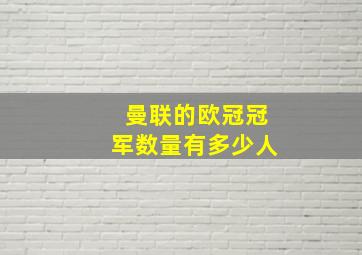 曼联的欧冠冠军数量有多少人